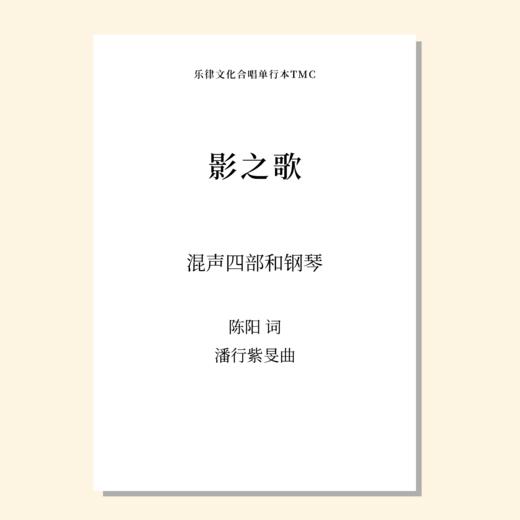 乐律文化合唱单行本TMC

影之歌

混声四部和钢琴

陈阳 词
潘行紫旻曲